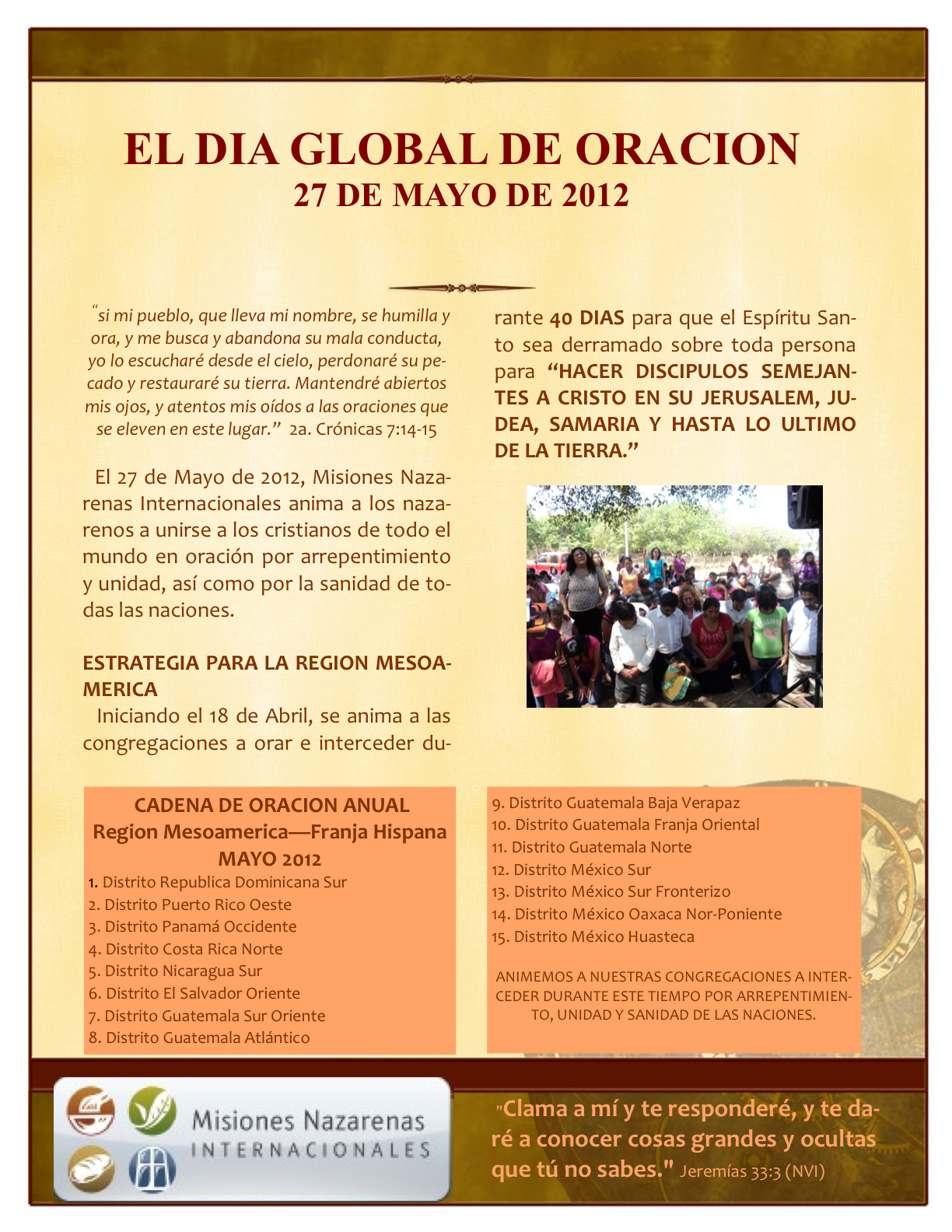 EL DIA GLOBAL DE ORACION
27 DE MAYO DE 2012

"si mi pueblo, que lleva mi nombre, se humilla y ora, y me busca y abandona su mala conducta, yo lo escucharé desde el cielo, perdonaré su pecado y restauraré su tierra. Mantendré abiertos mis ojos, y atentos mis oídos a las oraciones que se eleven en este lugar." 2a. Crónicas 7:14-15

El 27 de Mayo de 2012, Misiones Nazarenas Internacionales anima a los nazarenos a unirse a los cristianos de todo el mundo en oración por arrepentimiento y unidad, así como por la sanidad de todas las naciones.

ESTRATEGIA PARA LA REGION MESOAMERICA
Iniciando el 18 de Abril, se anima a las congregaciones a orar e interceder durante 40 DIAS para que el Espíritu Santo sea derramado sobre toda persona para "HACER DISCIPULOS SEMEJANTES A CRISTO EN SU JERUSALEM, JUDEA, SAMARIA Y HASTA LO ULTIMO DE LA TIERRA."

CADENA DE ORACION ANUAL
Region Mesoamerica—Franja Hispana
MAYO 2012
1. Distrito Republica Dominicana Sur
2. Distrito Puerto Rico Oeste
3. Distrito Panamá Occidente
4. Distrito Costa Rica Norte
5. Distrito Nicaragua Sur
6. Distrito El Salvador Oriente
7. Distrito Guatemala Sur Oriente
8. Distrito Guatemala Atlántico
9. Distrito Guatemala Baja Verapaz
10. Distrito Guatemala Franja Oriental
11. Distrito Guatemala Norte
12. Distrito México Sur
13. Distrito México Sur Fronterizo
14. Distrito México Oaxaca Nor-Poniente
15. Distrito México Huasteca

ANIMEMOS A NUESTRAS CONGREGACIONES A INTERCEDER DURANTE ESTE TIEMPO POR ARREPENTIMIENTO, UNIDAD Y SANIDAD DE LAS NACIONES.

Misiones Nazarenas
INTERNACIONALES

"Clama a mí y te responderé, y te daré a conocer cosas grandes y ocultas que tú no sabes." Jeremías 33:3 (NVI)